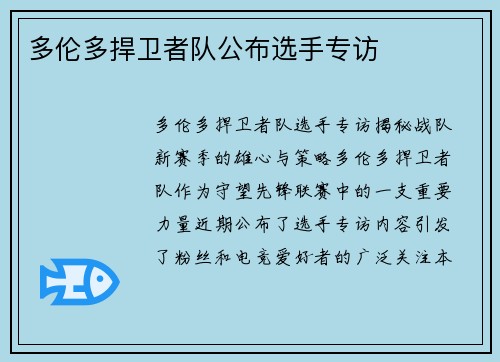 多伦多捍卫者队公布选手专访

多伦多捍卫者队选手专访揭秘战队新赛季的雄心与策略多伦多捍卫者队作为守望先锋联赛中的一支重要力量近期公布了选手专访内容引发了粉丝和电竞爱好者的广泛关注本